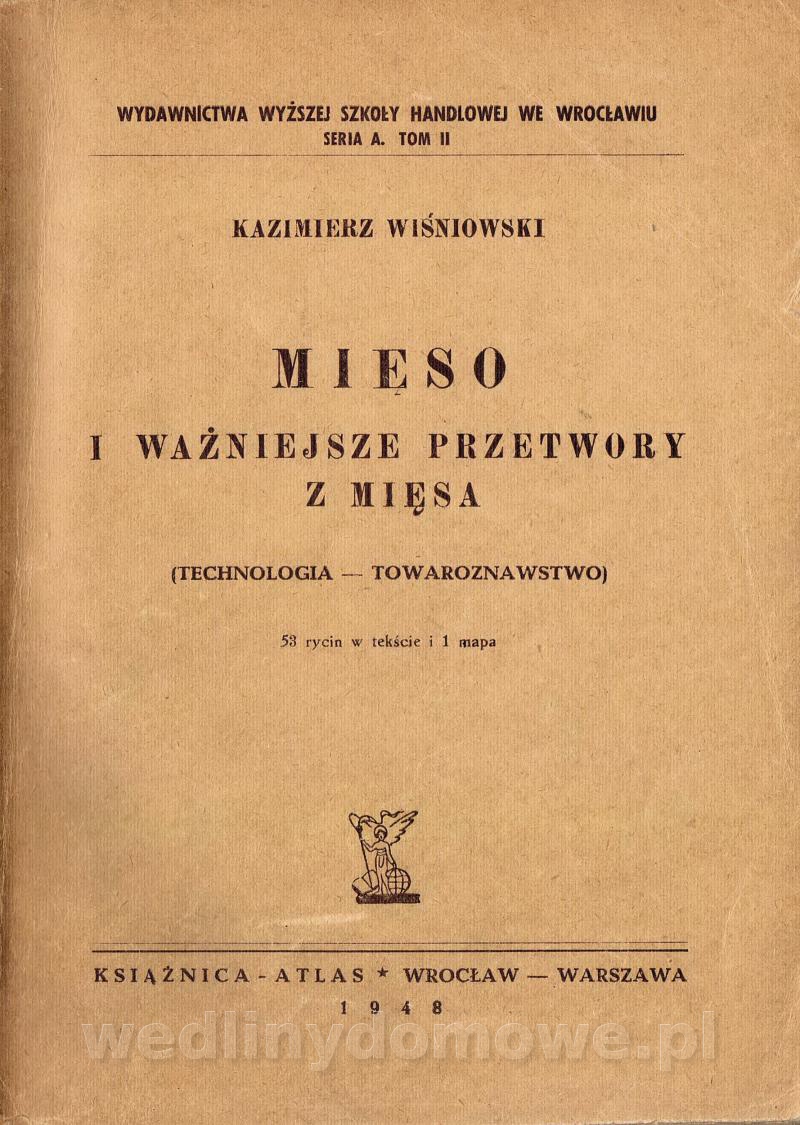 WYDAWNICTWA WYŻSZEJ SZKOŁY HANDLOWEJ WE WROCŁAWIU
SERIA A. TOM II

KAZIMIERZ WIŚNIOWSKI

MIĘSO

I WAŻNIEJSZE PRZETWORY
Z MIĘSA

(TECHNOLOGIA — TOWAROZNAWSTWO)

53 rycin w tekście i 1 mapa

KSIĄŻNICA - ATLAS * WROCŁAW — WARSZAWA
1948

wedlinydomowe.pl